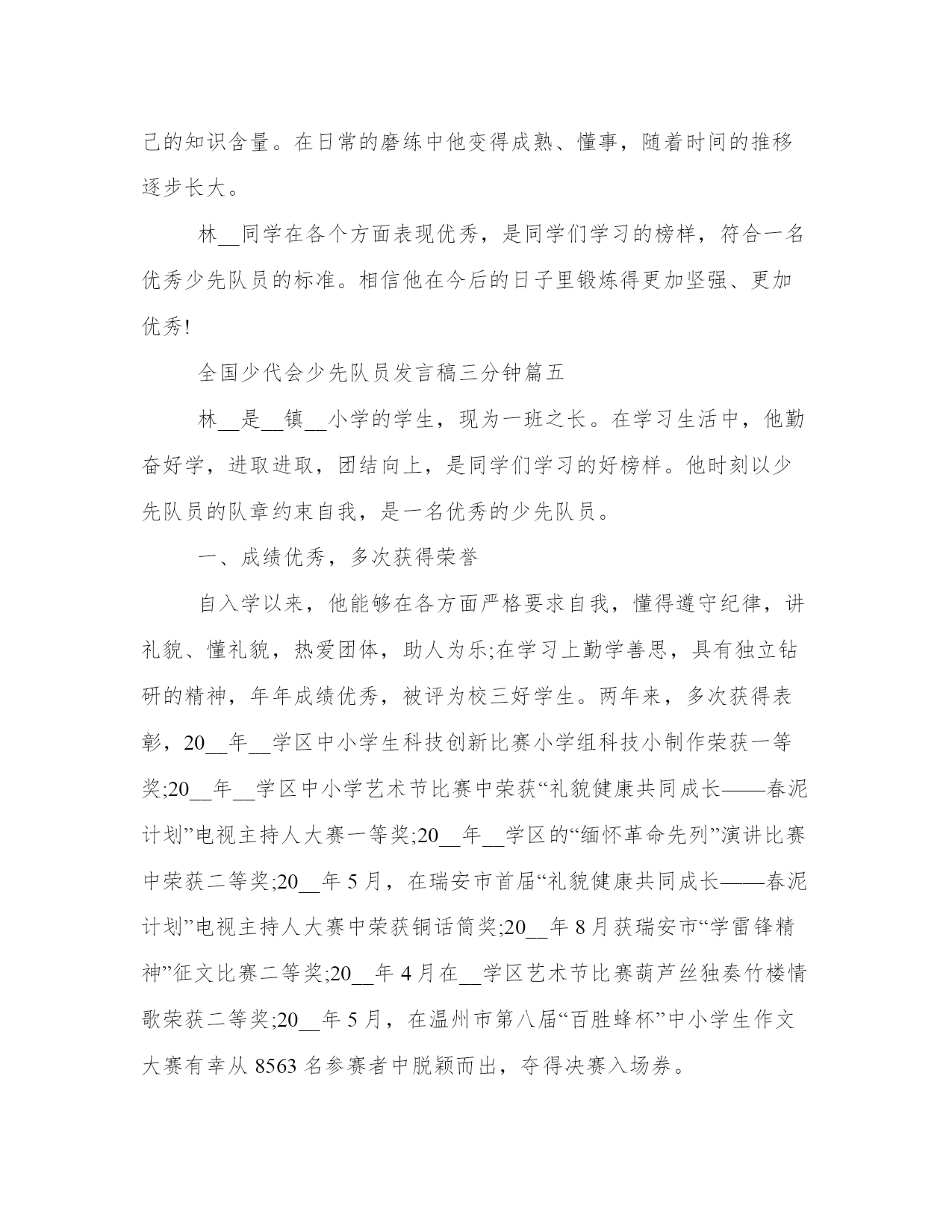 己的知识含量。在日常的磨练中他变得成熟、懂事，随着时间的推移逐步长大。

林__同学在各个方面表现优秀，是同学们学习的榜样，符合一名优秀少先队员的标准。相信他在今后的日子里锻炼得更加坚强、更加优秀!

全国少代会少先队员发言稿三分钟篇五

林__是__镇__小学的学生，现为一班之长。在学习生活中，他勤奋好学，进取进取，团结向上，是同学们学习的好榜样。他时刻以少先队员的队章约束自我，是一名优秀的少先队员。

一、成绩优秀，多次获得荣誉

自入学以来，他能够在各方面严格要求自我，懂得遵守纪律，讲礼貌、懂礼貌，热爱团体，助人为乐;在学习上勤学善思，具有独立钻研的精神，年年成绩优秀，被评为校三好学生。两年来，多次获得表彰，20__年__学区中小学生科技创新比赛小学组科技小制作荣获一等奖;20__年__学区中小学艺术节比赛中荣获“礼貌健康共同成长——春泥计划”电视主持人大赛一等奖;20__年__学区的“缅怀革命先列”演讲比赛中荣获二等奖;20__年5月，在瑞安市首届“礼貌健康共同成长——春泥计划”电视主持人大赛中荣获铜话筒奖;20__年8月获瑞安市“学雷锋精神”征文比赛二等奖;20__年4月在__学区艺术节比赛葫芦丝独奏竹楼情歌荣获二等奖;20__年5月，在温州市第八届“百胜蜂杯”中小学生作文大赛有幸从8563名参赛者中脱颖而出，夺得决赛入场券。